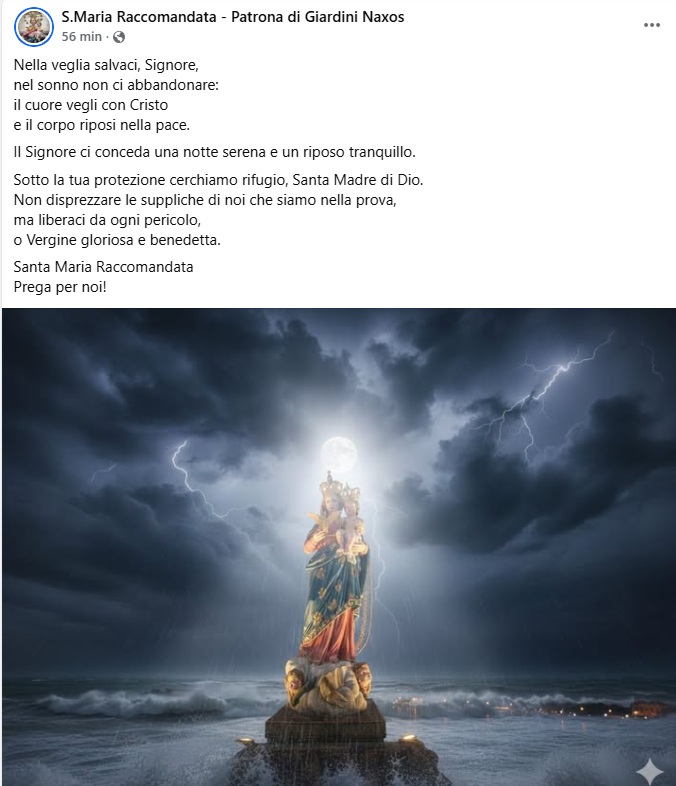 S.Maria Raccomandata - Patrona di Giardini Naxos
56 min ·

Nella veglia salvaci, Signore,
nel sonno non ci abbandonare:
il cuore vegli con Cristo
e il corpo riposi nella pace.

Il Signore ci conceda una notte serena e un riposo tranquillo.

Sotto la tua protezione cerchiamo rifugio, Santa Madre di Dio.
Non disprezzare le suppliche di noi che siamo nella prova,
ma liberaci da ogni pericolo,
o Vergine gloriosa e benedetta.

Santa Maria Raccomandata
Prega per noi!